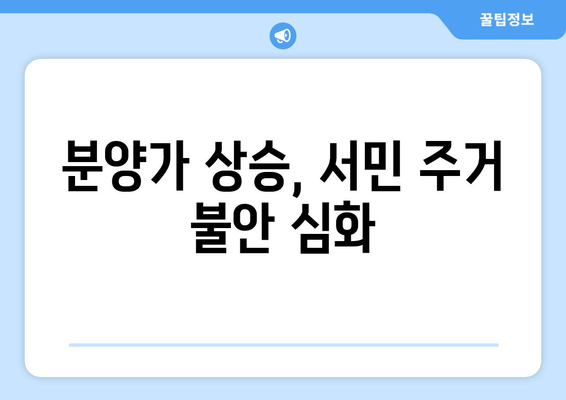 꿀팁정보

분양가 상승, 서민 주거 불안 심화